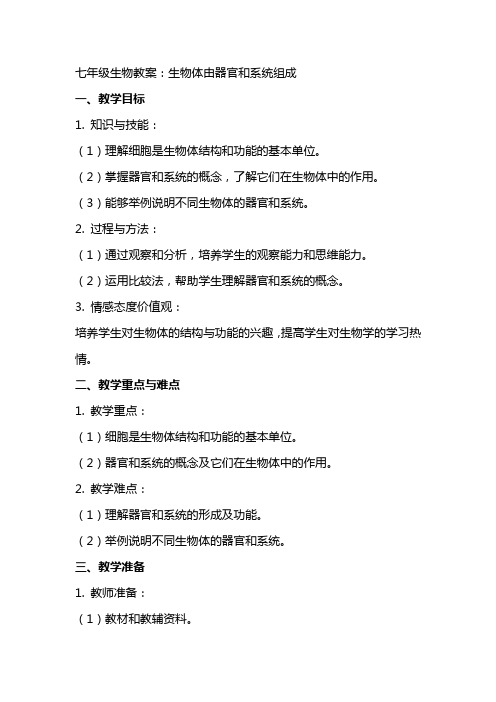 七年级生物教案：生物体由器官和系统组成

一、教学目标

1. 知识与技能：

（1）理解细胞是生物体结构和功能的基本单位。

（2）掌握器官和系统的概念，了解它们在生物体中的作用。

（3）能够举例说明不同生物体的器官和系统。

2. 过程与方法：

（1）通过观察和分析，培养学生的观察能力和思维能力。

（2）运用比较法，帮助学生理解器官和系统的概念。

3. 情感态度价值观：

培养学生对生物体的结构与功能的兴趣，提高学生对生物学的学习热情。

二、教学重点与难点

1. 教学重点：

（1）细胞是生物体结构和功能的基本单位。

（2）器官和系统的概念及它们在生物体中的作用。

2. 教学难点：

（1）理解器官和系统的形成及功能。

（2）举例说明不同生物体的器官和系统。

三、教学准备

1. 教师准备：

（1）教材和教辅资料。